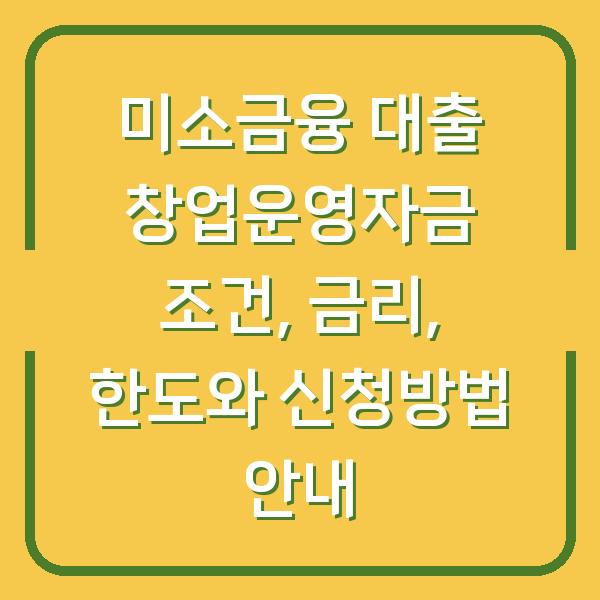 미소금융 대출 창업운영자금 조건, 금리, 한도와 신청방법 안내